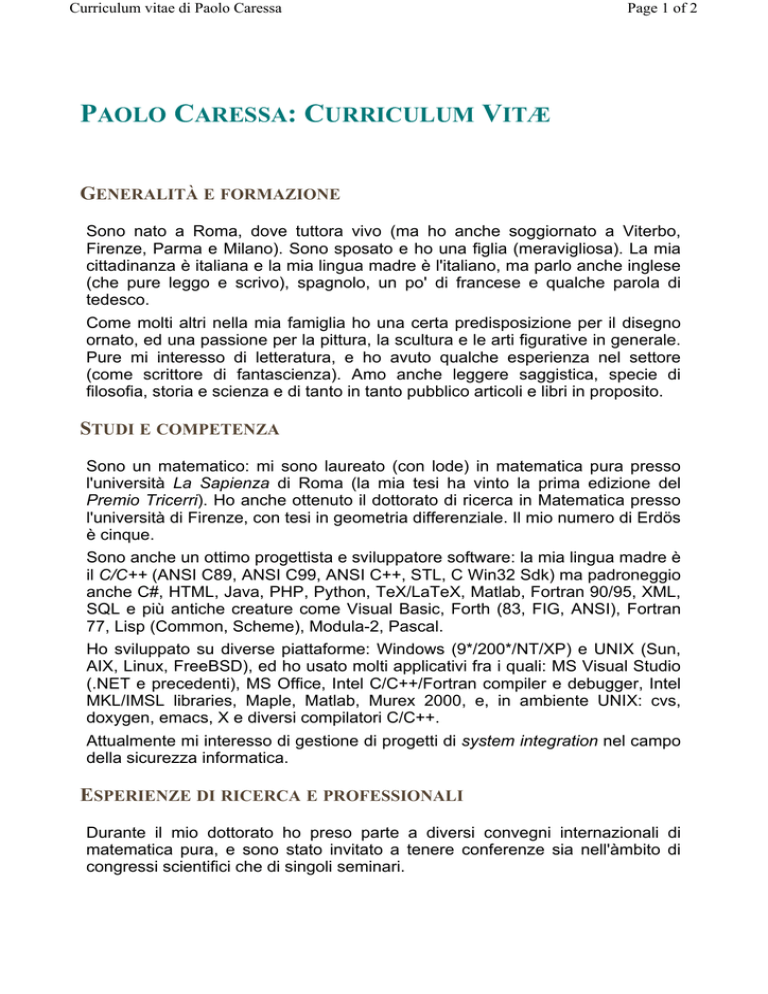 Curriculum vitae di Paolo Caressa

Page 1 of 2

PAOLO CARESSA: CURRICULUM VITÆ

GENERALITÀ E FORMAZIONE

Sono nato a Roma, dove tuttora vivo (ma ho anche soggiornato a Viterbo, Firenze, Parma e Milano). Sono sposato e ho una figlia (meravigliosa). La mia cittadinanza è italiana e la mia lingua madre è l'italiano, ma parlo anche inglese (che pure leggo e scrivo), spagnolo, un po' di francese e qualche parola di tedesco.

Come molti altri nella mia famiglia ho una certa predisposizione per il disegno ornato, ed una passione per la pittura, la scultura e le arti figurative in generale. Pure mi interesso di letteratura, e ho avuto qualche esperienza nel settore (come scrittore di fantascienza). Amo anche leggere saggistica, specie di filosofia, storia e scienza e di tanto in tanto pubblico articoli e libri in proposito.

STUDI E COMPETENZA

Sono un matematico: mi sono laureato (con lode) in matematica pura presso l'università La Sapienza di Roma (la mia tesi ha vinto la prima edizione del Premio Tricerri). Ho anche ottenuto il dottorato di ricerca in Matematica presso l'università di Firenze, con tesi in geometria differenziale. Il mio numero di Erdös è cinque.

Sono anche un ottimo progettista e sviluppatore software: la mia lingua madre è il C/C++ (ANSI C89, ANSI C99, ANSI C++, STL, C Win32 Sdk) ma padroneggio anche C#, HTML, Java, PHP, Python, TeX/LaTeX, Matlab, Fortran 90/95, XML, SQL e più antiche creature come Visual Basic, Forth (83, FIG, ANSI), Fortran 77, Lisp (Common, Scheme), Modula-2, Pascal.

Ho sviluppato su diverse piattaforme: Windows (9*/200*/NT/XP) e UNIX (Sun, AIX, Linux, FreeBSD), ed ho usato molti applicativi fra i quali: MS Visual Studio (.NET e precedenti), MS Office, Intel C/C++/Fortran compiler e debugger, Intel MKL/IMSL libraries, Maple, Matlab, Murex 2000, e, in ambiente UNIX: cvs, doxygen, emacs, X e diversi compilatori C/C++.

Attualmente mi interesso di gestione di progetti di system integration nel campo della sicurezza informatica.

ESPERIENZE DI RICERCA E PROFESSIONALI

Durante il mio dottorato ho preso parte a diversi convegni internazionali di matematica pura, e sono stato invitato a tenere conferenze sia nell'àmbito di congressi scientifici che di singoli seminari.